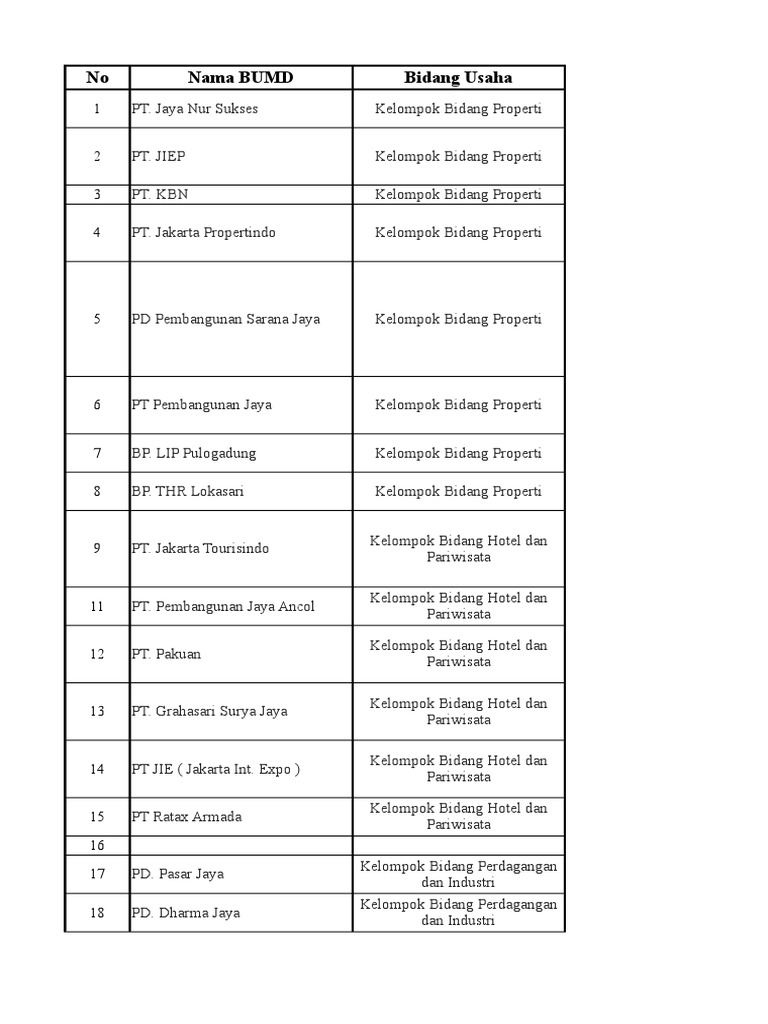 | No | Nama BUMD | Bidang Usaha |
|---|---|---|
| 1 | PT. Jaya Nur Sukses | Kelompok Bidang Properti |
| 2 | PT. JIEP | Kelompok Bidang Properti |
| 3 | PT. KBN | Kelompok Bidang Properti |
| 4 | PT. Jakarta Propertindo | Kelompok Bidang Properti |
| 5 | PD Pembangunan Sarana Jaya | Kelompok Bidang Properti |
| 6 | PT Pembangunan Jaya | Kelompok Bidang Properti |
| 7 | BP. LIP Pulogadung | Kelompok Bidang Properti |
| 8 | BP. THR Lokasari | Kelompok Bidang Properti |
| 9 | PT. Jakarta Tourisindo | Kelompok Bidang Hotel dan Pariwisata |
| 11 | PT. Pembangunan Jaya Ancol | Kelompok Bidang Hotel dan Pariwisata |
| 12 | PT. Pakuan | Kelompok Bidang Hotel dan Pariwisata |
| 13 | PT. Grahasari Surya Jaya | Kelompok Bidang Hotel dan Pariwisata |
| 14 | PT JIE ( Jakarta Int. Expo ) | Kelompok Bidang Hotel dan Pariwisata |
| 15 | PT Ratax Armada | Kelompok Bidang Hotel dan Pariwisata |
| 16 | | |
| 17 | PD. Pasar Jaya | Kelompok Bidang Perdagangan dan Industri |
| 18 | PD. Dharma Jaya | Kelompok Bidang Perdagangan dan Industri |